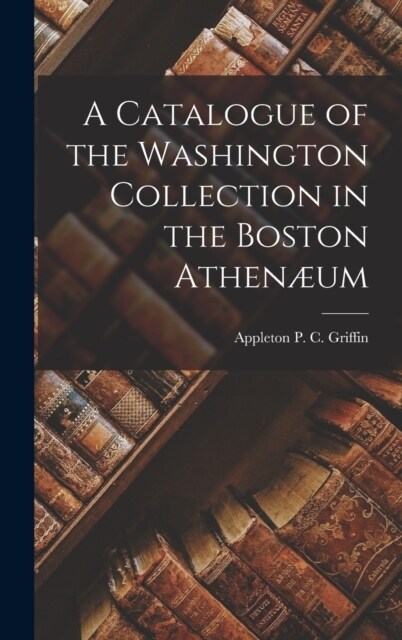 A Catalogue of the Washington Collection in the Boston Athenæum

Appleton P. C. Griffin